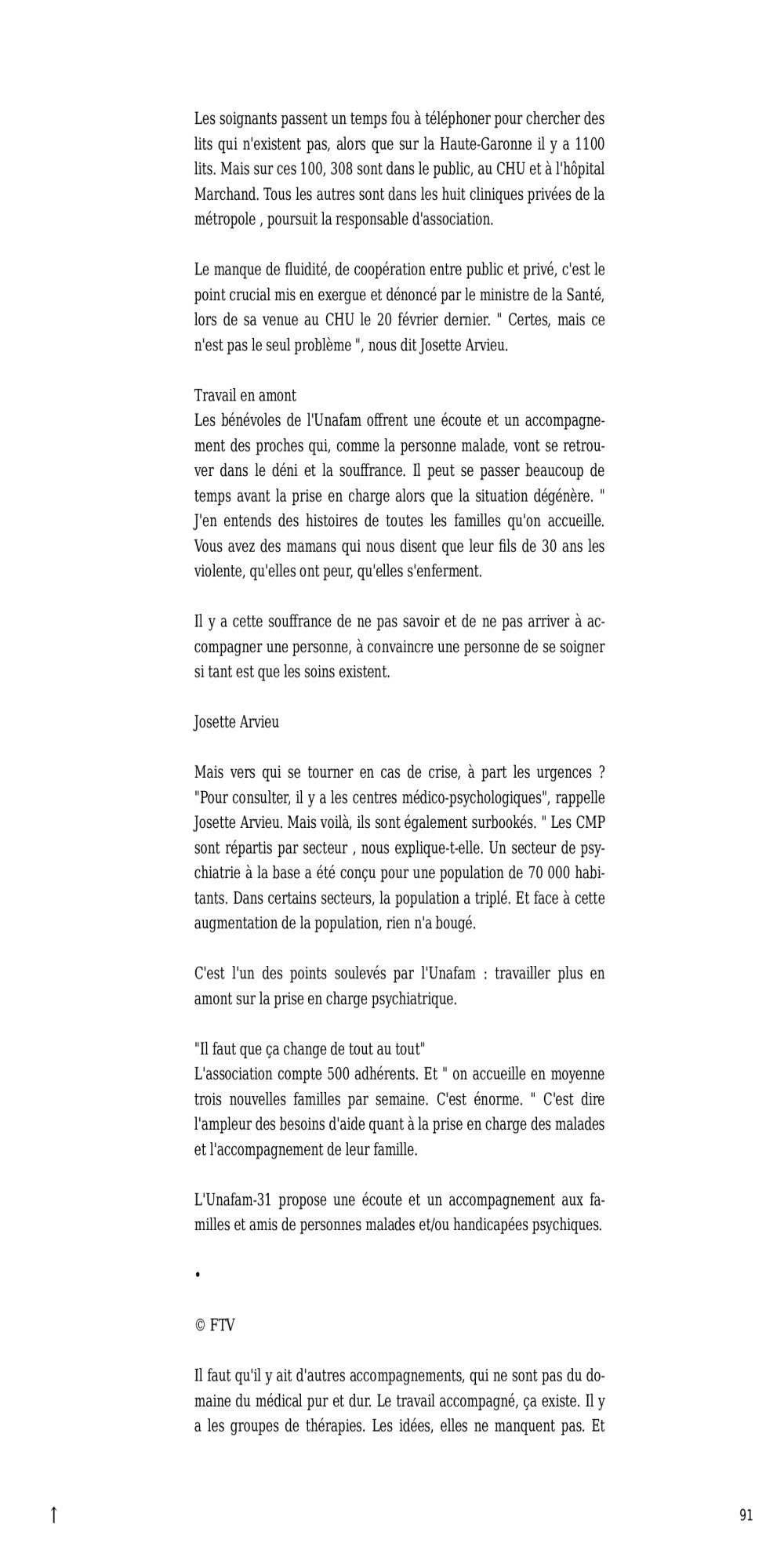 Les soignants passent un temps fou à téléphoner pour chercher des lits qui n'existent pas, alors que sur la Haute-Garonne il y a 1100 lits. Mais sur ces 100, 308 sont dans le public, au CHU et à l'hôpital Marchand. Tous les autres sont dans les huit cliniques privées de la métropole , poursuit la responsable d'association.

Le manque de fluidité, de coopération entre public et privé, c'est le point crucial mis en exergue et dénoncé par le ministre de la Santé, lors de sa venue au CHU le 20 février dernier. " Certes, mais ce n'est pas le seul problème ", nous dit Josette Arvieu.

Travail en amont
Les bénévoles de l'Unafam offrent une écoute et un accompagnement des proches qui, comme la personne malade, vont se retrouver dans le déni et la souffrance. Il peut se passer beaucoup de temps avant la prise en charge alors que la situation dégénère. " J'en entends des histoires de toutes les familles qu'on accueille. Vous avez des mamans qui nous disent que leur fils de 30 ans les violente, qu'elles ont peur, qu'elles s'enferment.

Il y a cette souffrance de ne pas savoir et de ne pas arriver à accompagner une personne, à convaincre une personne de se soigner si tant est que les soins existent.

Josette Arvieu

Mais vers qui se tourner en cas de crise, à part les urgences ? "Pour consulter, il y a les centres médico-psychologiques", rappelle Josette Arvieu. Mais voilà, ils sont également surbookés. " Les CMP sont répartis par secteur , nous explique-t-elle. Un secteur de psychiatrie à la base a été conçu pour une population de 70 000 habitants. Dans certains secteurs, la population a triplé. Et face à cette augmentation de la population, rien n'a bougé.

C'est l'un des points soulevés par l'Unafam : travailler plus en amont sur la prise en charge psychiatrique.

"Il faut que ça change de tout au tout"
L'association compte 500 adhérents. Et " on accueille en moyenne trois nouvelles familles par semaine. C'est énorme. " C'est dire l'ampleur des besoins d'aide quant à la prise en charge des malades et l'accompagnement de leur famille.

L'Unafam-31 propose une écoute et un accompagnement aux familles et amis de personnes malades et/ou handicapées psychiques.

•

© FTV

Il faut qu'il y ait d'autres accompagnements, qui ne sont pas du domaine du médical pur et dur. Le travail accompagné, ça existe. Il y a les groupes de thérapies. Les idées, elles ne manquent pas. Et

↑

91